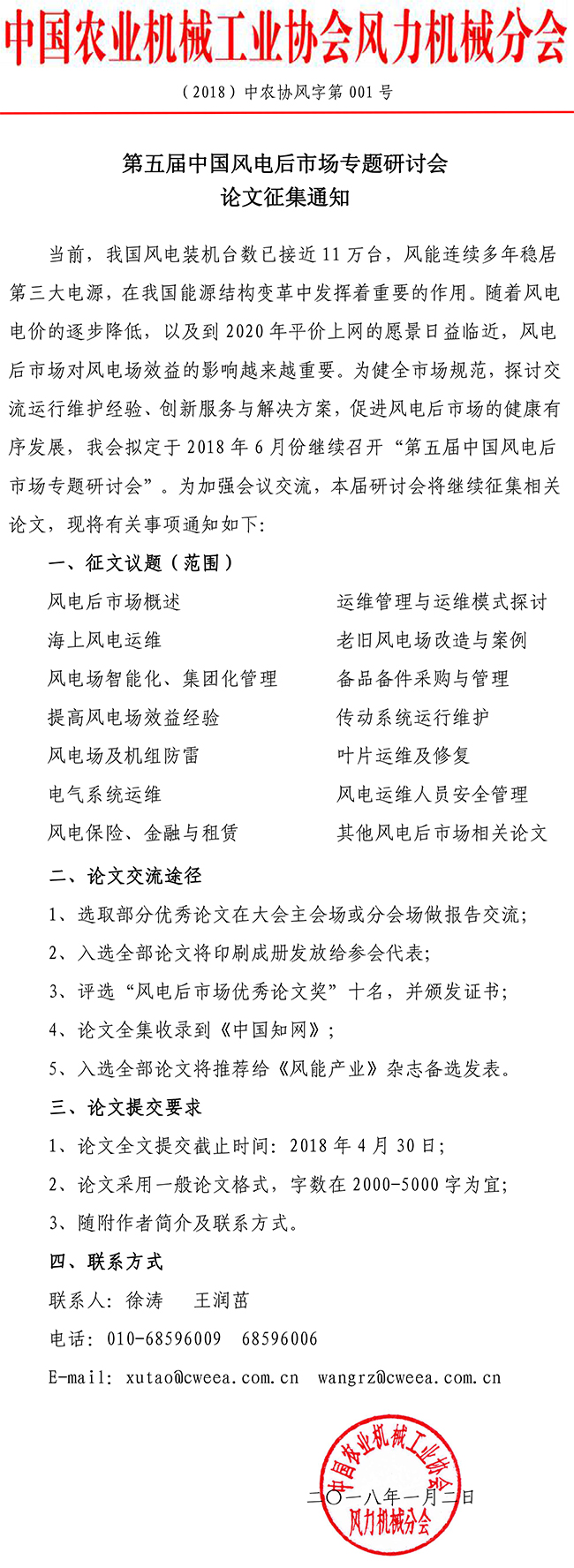 中国农业机械工业协会风力机械分会

（2018）中农协风字第 001 号

第五届中国风电后市场专题研讨会
论文征集通知

当前，我国风电装机台数已接近 11 万台，风能连续多年稳居第三大电源，在我国能源结构变革中发挥着重要的作用。随着风电电价的逐步降低，以及到 2020 年平价上网的愿景日益临近，风电后市场对风电场效益的影响越来越重要。为健全市场规范，探讨交流运行维护经验、创新服务与解决方案，促进风电后市场的健康有序发展，我会拟定于 2018 年 6 月份继续召开“第五届中国风电后市场专题研讨会”。为加强会议交流，本届研讨会将继续征集相关论文，现将有关事项通知如下：

一、征文议题（范围）

风电后市场概述
海上风电运维
风电场智能化、集团化管理
提高风电场效益经验
风电场及机组防雷
电气系统运维
风电保险、金融与租赁

运维管理与运维模式探讨
老旧风电场改造与案例
备品备件采购与管理
传动系统运行维护
叶片运维及修复
风电运维人员安全管理
其他风电后市场相关论文

二、论文交流途径

1、选取部分优秀论文在大会主会场或分会场做报告交流；

2、入选全部论文将印刷成册发放给参会代表；

3、评选“风电后市场优秀论文奖”十名，并颁发证书；

4、论文全集收录到《中国知网》；

5、入选全部论文将推荐给《风能产业》杂志备选发表。

三、论文提交要求

1、论文全文提交截止时间：2018 年 4 月 30 日；

2、论文采用一般论文格式，字数在 2000-5000 字为宜；

3、随附作者简介及联系方式。

四、联系方式

联系人：徐涛　王润茁

电话：010-68596009　68596006

E-mail：xutao@cweea.com.cn　wangrz@cweea.com.cn

中国农业机械工业协会
风力机械分会

二〇一八年一月二日